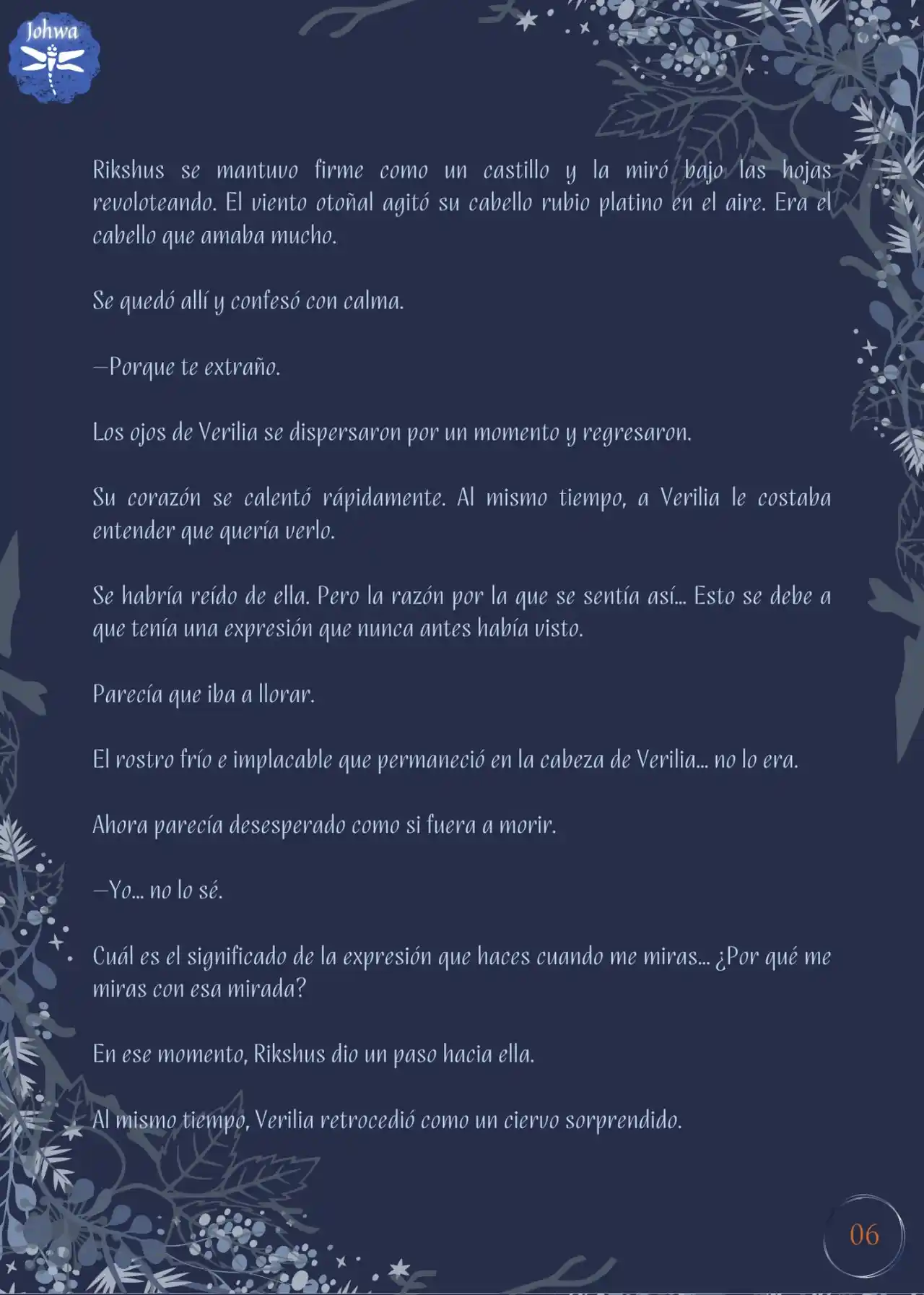 Johwa

Rikshus se mantuvo firme como un castillo y la miró bajo las hojas revoloteando. El viento otoñal agitó su cabello rubio platino en el aire. Era el cabello que amaba mucho.

Se quedó allí y confesó con calma.

—Porque te extraño.

Los ojos de Verilia se dispersaron por un momento y regresaron.

Su corazón se calentó rápidamente. Al mismo tiempo, a Verilia le costaba entender que quería verlo.

Se habría reído de ella. Pero la razón por la que se sentía así... Esto se debe a que tenía una expresión que nunca antes había visto.

Parecía que iba a llorar.

El rostro frío e implacable que permaneció en la cabeza de Verilia... no lo era.

Ahora parecía desesperado como si fuera a morir.

—Yo... no lo sé.

Cuál es el significado de la expresión que haces cuando me miras... ¿Por qué me miras con esa mirada?

En ese momento, Rikshus dio un paso hacia ella.

Al mismo tiempo, Verilia retrocedió como un ciervo sorprendido.

06